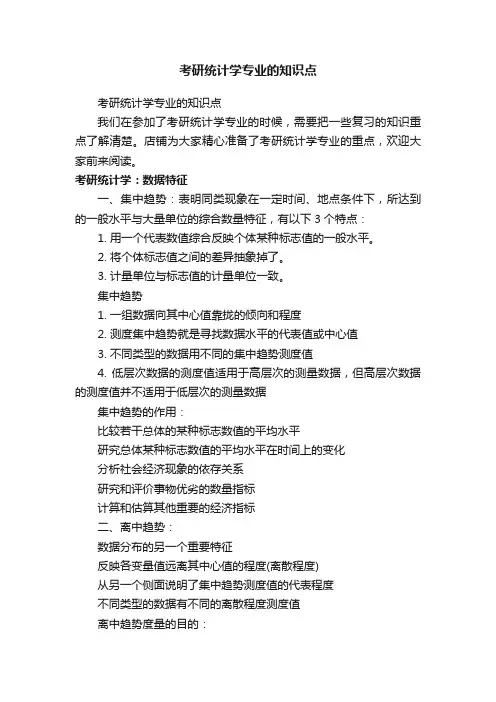 考研统计学专业的知识点

考研统计学专业的知识点

我们在参加了考研统计学专业的时候，需要把一些复习的知识重点了解清楚。店铺为大家精心准备了考研统计学专业的重点，欢迎大家前来阅读。

考研统计学：数据特征

一、集中趋势：表明同类现象在一定时间、地点条件下，所达到的一般水平与大量单位的综合数量特征，有以下 3 个特点：

1. 用一个代表数值综合反映个体某种标志值的一般水平。

2. 将个体标志值之间的差异抽象掉了。

3. 计量单位与标志值的计量单位一致。

集中趋势

1. 一组数据向其中心值靠拢的倾向和程度

2. 测度集中趋势就是寻找数据水平的代表值或中心值

3. 不同类型的数据用不同的集中趋势测度值

4. 低层次数据的测度值适用于高层次的测量数据，但高层次数据的测度值并不适用于低层次的测量数据

集中趋势的作用：

比较若干总体的某种标志数值的平均水平

研究总体某种标志数值的平均水平在时间上的变化

分析社会经济现象的依存关系

研究和评价事物优劣的数量指标

计算和估算其他重要的经济指标

二、离中趋势：

数据分布的另一个重要特征

反映各变量值远离其中心值的程度(离散程度)

从另一个侧面说明了集中趋势测度值的代表程度

不同类型的数据有不同的离散程度测度值

离中趋势度量的目的：